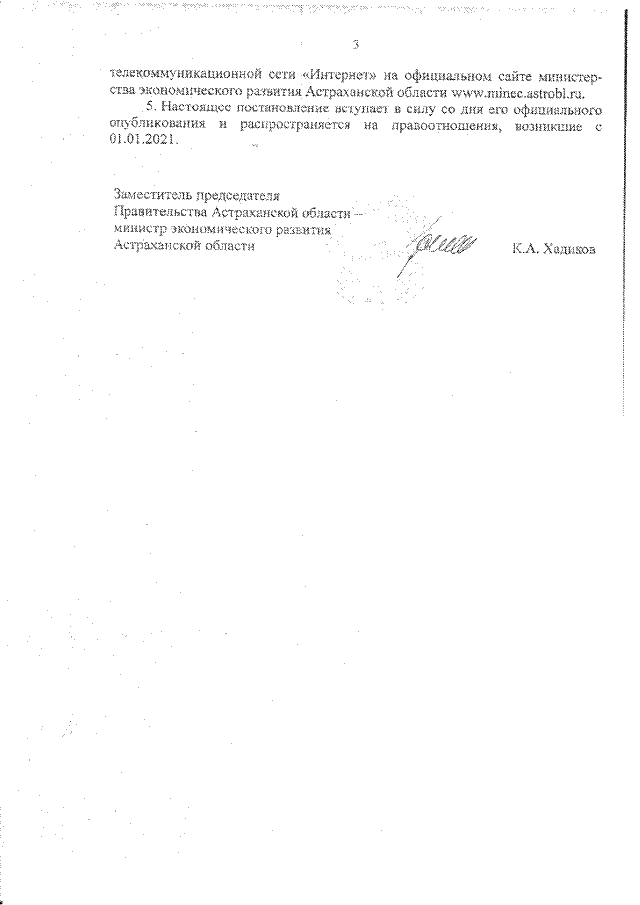 3

телекоммуникационной сети «Интернет» на официальном сайте министерства экономического развития Астраханской области www.minec.astrobl.ru.

5. Настоящее постановление вступает в силу со дня его официального опубликования и распространяется на правоотношения, возникшие с 01.01.2021.

Заместитель председателя
Правительства Астраханской области –
министр экономического развития
Астраханской области

К.А. Хадиков